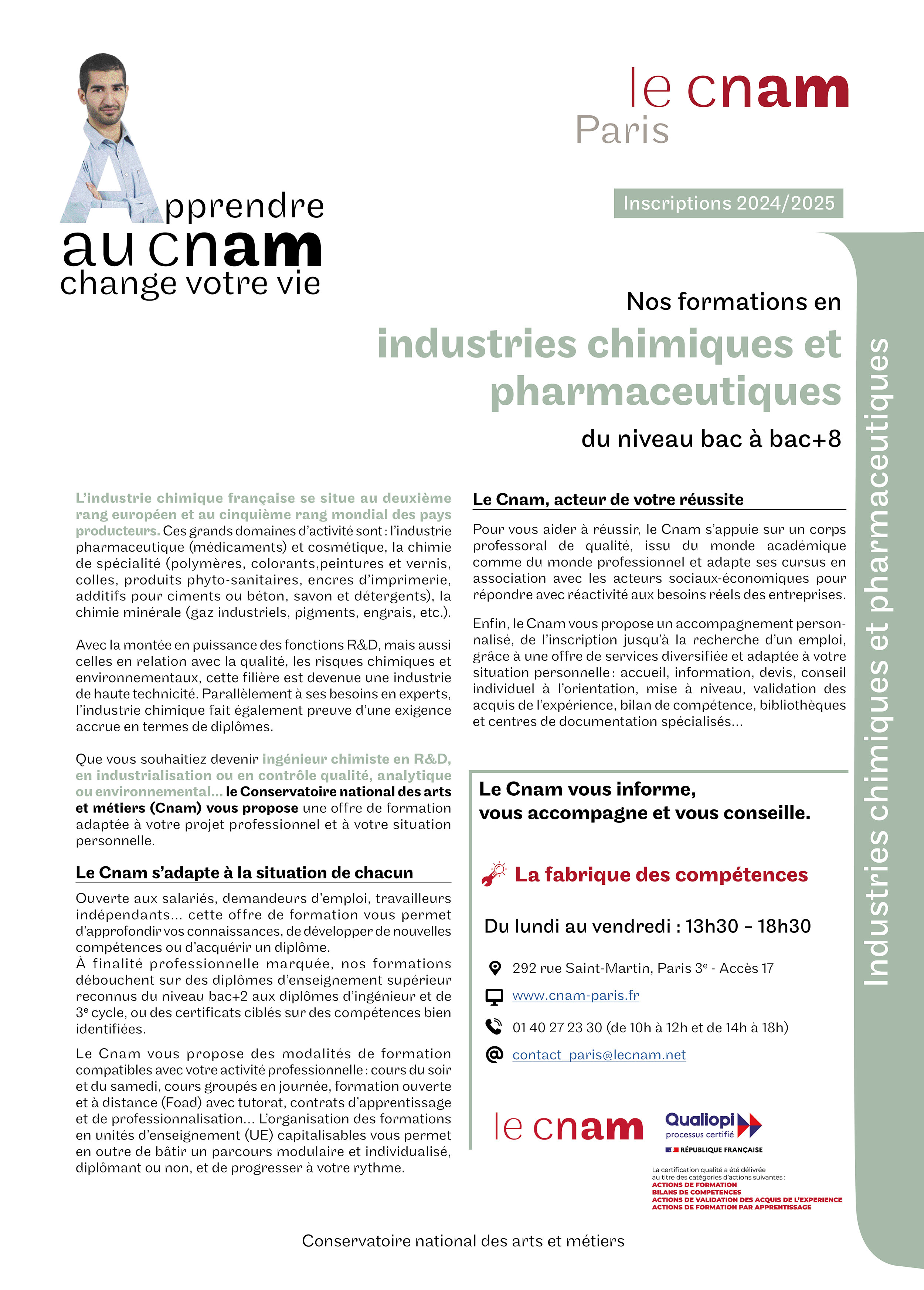 Apprendre au cnam change votre vie

le cnam
Paris

Inscriptions 2024/2025

Nos formations en
industries chimiques et pharmaceutiques
du niveau bac à bac+8

Industries chimiques et pharmaceutiques

L'industrie chimique française se situe au deuxième rang européen et au cinquième rang mondial des pays producteurs. Ces grands domaines d'activité sont : l'industrie pharmaceutique (médicaments) et cosmétique, la chimie de spécialité (polymères, colorants,peintures et vernis, colles, produits phyto-sanitaires, encres d'imprimerie, additifs pour ciments ou béton, savon et détergents), la chimie minérale (gaz industriels, pigments, engrais, etc.).

Avec la montée en puissance des fonctions R&D, mais aussi celles en relation avec la qualité, les risques chimiques et environnementaux, cette filière est devenue une industrie de haute technicité. Parallèlement à ses besoins en experts, l'industrie chimique fait également preuve d'une exigence accrue en termes de diplômes.

Que vous souhaitiez devenir ingénieur chimiste en R&D, en industrialisation ou en contrôle qualité, analytique ou environnemental... le Conservatoire national des arts et métiers (Cnam) vous propose une offre de formation adaptée à votre projet professionnel et à votre situation personnelle.

Le Cnam s'adapte à la situation de chacun

Ouverte aux salariés, demandeurs d'emploi, travailleurs indépendants... cette offre de formation vous permet d'approfondir vos connaissances, de développer de nouvelles compétences ou d'acquérir un diplôme.
À finalité professionnelle marquée, nos formations débouchent sur des diplômes d'enseignement supérieur reconnus du niveau bac+2 aux diplômes d'ingénieur et de 3$^e$ cycle, ou des certificats ciblés sur des compétences bien identifiées.

Le Cnam vous propose des modalités de formation compatibles avec votre activité professionnelle : cours du soir et du samedi, cours groupés en journée, formation ouverte et à distance (Foad) avec tutorat, contrats d'apprentissage et de professionnalisation... L'organisation des formations en unités d'enseignement (UE) capitalisables vous permet en outre de bâtir un parcours modulaire et individualisé, diplômant ou non, et de progresser à votre rythme.

Le Cnam, acteur de votre réussite

Pour vous aider à réussir, le Cnam s'appuie sur un corps professoral de qualité, issu du monde académique comme du monde professionnel et adapte ses cursus en association avec les acteurs sociaux-économiques pour répondre avec réactivité aux besoins réels des entreprises.

Enfin, le Cnam vous propose un accompagnement personnalisé, de l'inscription jusqu'à la recherche d'un emploi, grâce à une offre de services diversifiée et adaptée à votre situation personnelle : accueil, information, devis, conseil individuel à l'orientation, mise à niveau, validation des acquis de l'expérience, bilan de compétence, bibliothèques et centres de documentation spécialisés...

Le Cnam vous informe, vous accompagne et vous conseille.

La fabrique des compétences

Du lundi au vendredi : 13h30 – 18h30

292 rue Saint-Martin, Paris 3$^e$ - Accès 17
www.cnam-paris.fr
01 40 27 23 30 (de 10h à 12h et de 14h à 18h)
contact_paris@lecnam.net

le cnam
Qualiopi processus certifié
RÉPUBLIQUE FRANÇAISE
La certification qualité a été délivrée au titre des catégories d'actions suivantes :
ACTIONS DE FORMATION
BILANS DE COMPETENCES
ACTIONS DE VALIDATION DES ACQUIS DE L'EXPERIENCE
ACTIONS DE FORMATION PAR APPRENTISSAGE

Conservatoire national des arts et métiers